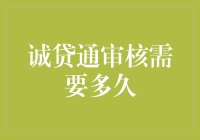 诚贷通审核需要多久